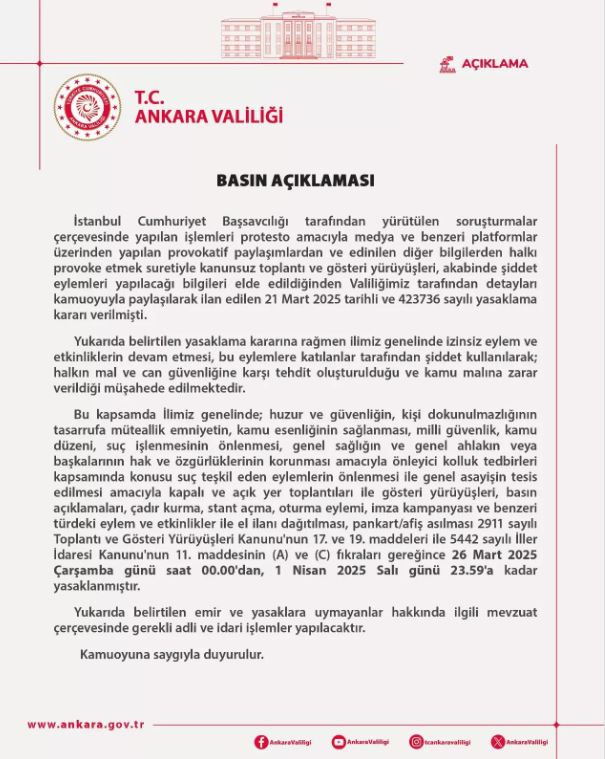 AÇIKLAMA

T.C.
ANKARA VALİLİĞİ

BASIN AÇIKLAMASI

İstanbul Cumhuriyet Başsavcılığı tarafından yürütülen soruşturmalar çerçevesinde yapılan işlemleri protesto amacıyla medya ve benzeri platformlar üzerinden yapılan provokatif paylaşımlardan ve edinilen diğer bilgilerden halkı provoke etmek suretiyle kanunsuz toplantı ve gösteri yürüyüşleri, akabinde şiddet eylemleri yapılacağı bilgileri elde edildiğinden Valiliğimiz tarafından detayları kamuoyuyla paylaşılarak ilan edilen 21 Mart 2025 tarihli ve 423736 sayılı yasaklama kararı verilmişti.

Yukarıda belirtilen yasaklama kararına rağmen ilimiz genelinde izinsiz eylem ve etkinliklerin devam etmesi, bu eylemlere katılanlar tarafından şiddet kullanılarak; halkın mal ve can güvenliğine karşı tehdit oluşturulduğu ve kamu malına zarar verildiği müşahede edilmektedir.

Bu kapsamda İlimiz genelinde; huzur ve güvenliğin, kişi dokunulmazlığının tasarrufa müteallik emniyetin, kamu esenliğinin sağlanması, milli güvenlik, kamu düzeni, suç işlenmesinin önlenmesi, genel sağlığın ve genel ahlakın veya başkalarının hak ve özgürlüklerinin korunması amacıyla önleyici kolluk tedbirleri kapsamında konusu suç teşkil eden eylemlerin önlenmesi ile genel asayişin tesis edilmesi amacıyla kapalı ve açık yer toplantıları ile gösteri yürüyüşleri, basın açıklamaları, çadır kurma, stant açma, oturma eylemi, imza kampanyası ve benzeri türdeki eylem ve etkinlikler ile el ilanı dağıtılması, pankart/afiş asılması 2911 sayılı Toplantı ve Gösteri Yürüyüşleri Kanunu'nun 17. ve 19. maddeleri ile 5442 sayılı İller İdaresi Kanunu'nun 11. maddesinin (A) ve (C) fıkraları gereğince 26 Mart 2025 Çarşamba günü saat 00.00'dan, 1 Nisan 2025 Salı günü 23.59'a kadar yasaklanmıştır.

Yukarıda belirtilen emir ve yasaklara uymayanlar hakkında ilgili mevzuat çerçevesinde gerekli adli ve idari işlemler yapılacaktır.

Kamuoyuna saygıyla duyurulur.

www.ankara.gov.tr

AnkaraValiligi AnkaraValiligi tcankaravaliligi AnkaraValiligi